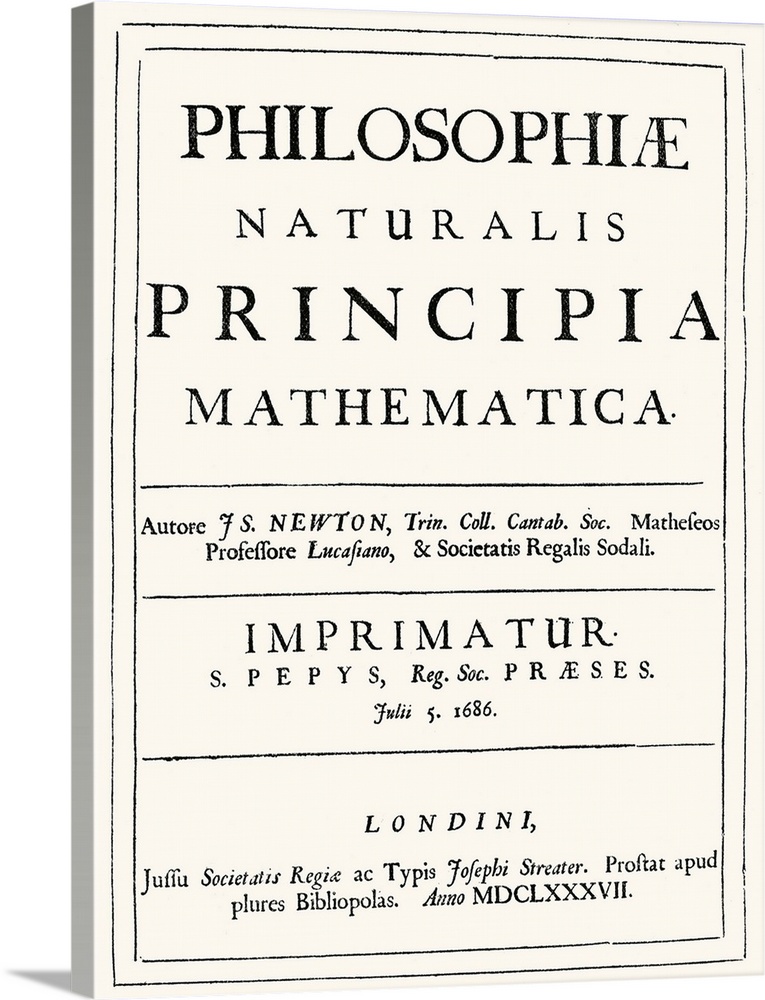 PHILOSOPHIÆ
NATURALIS
PRINCIPIA
MATHEMATICA.

Autore JS. NEWTON, Trin. Coll. Cantab. Soc. Matheseos Professore Lucasiano, & Societatis Regalis Sodali.

IMPRIMATUR.
S. PEPYS, Reg. Soc. PRÆSES.
Julii 5. 1686.

LONDINI,
Jussu Societatis Regiæ ac Typis Josephi Streater. Prostat apud plures Bibliopolas. Anno MDCLXXXVII.